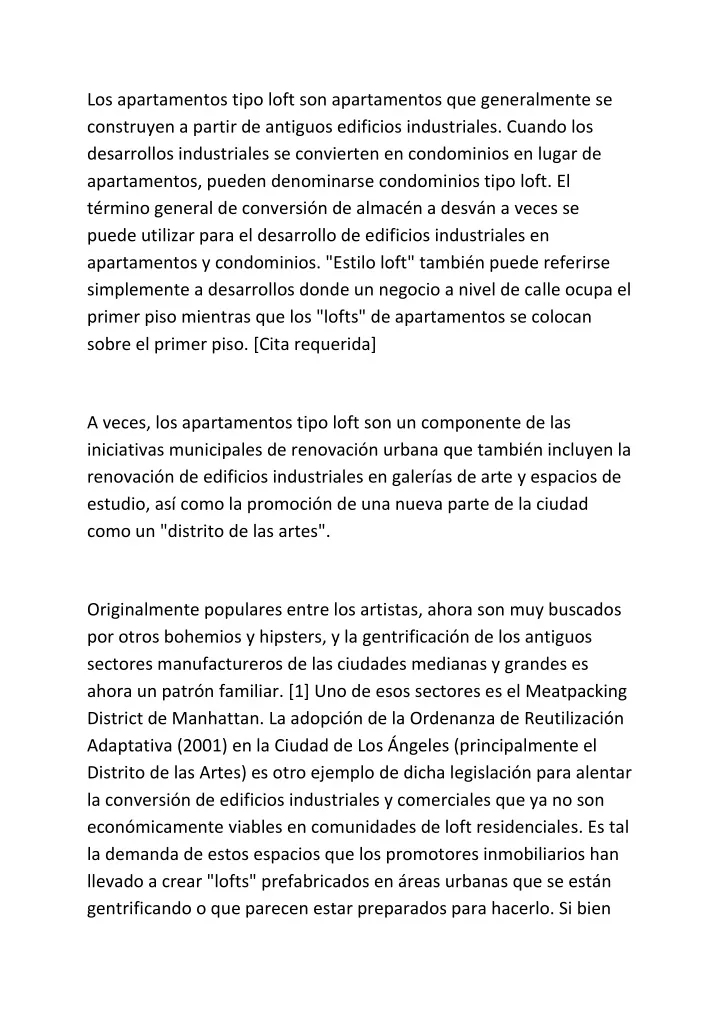 Los apartamentos tipo loft son apartamentos que generalmente se construyen a partir de antiguos edificios industriales. Cuando los desarrollos industriales se convierten en condominios en lugar de apartamentos, pueden denominarse condominios tipo loft. El término general de conversión de almacén a desván a veces se puede utilizar para el desarrollo de edificios industriales en apartamentos y condominios. "Estilo loft" también puede referirse simplemente a desarrollos donde un negocio a nivel de calle ocupa el primer piso mientras que los "lofts" de apartamentos se colocan sobre el primer piso. [Cita requerida]

A veces, los apartamentos tipo loft son un componente de las iniciativas municipales de renovación urbana que también incluyen la renovación de edificios industriales en galerías de arte y espacios de estudio, así como la promoción de una nueva parte de la ciudad como un "distrito de las artes".

Originalmente populares entre los artistas, ahora son muy buscados por otros bohemios y hipsters, y la gentrificación de los antiguos sectores manufactureros de las ciudades medianas y grandes es ahora un patrón familiar. [1] Uno de esos sectores es el Meatpacking District de Manhattan. La adopción de la Ordenanza de Reutilización Adaptativa (2001) en la Ciudad de Los Ángeles (principalmente el Distrito de las Artes) es otro ejemplo de dicha legislación para alentar la conversión de edificios industriales y comerciales que ya no son económicamente viables en comunidades de loft residenciales. Es tal la demanda de estos espacios que los promotores inmobiliarios han llevado a crear "lofts" prefabricados en áreas urbanas que se están gentrificando o que parecen estar preparados para hacerlo. Si bien